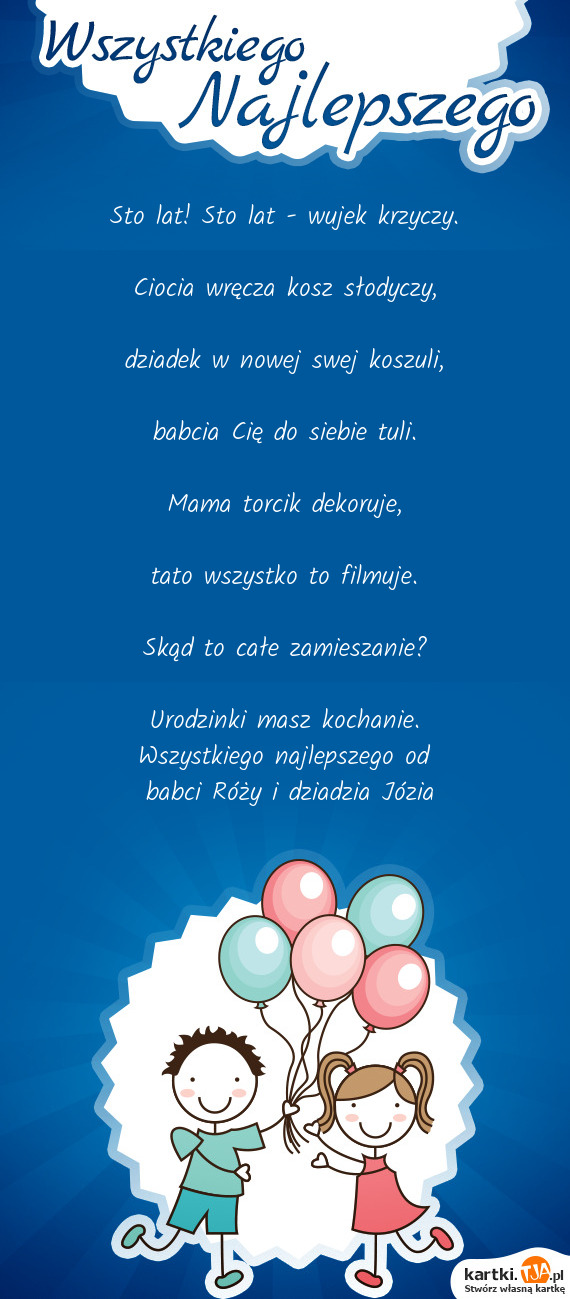 Wszystkiego Najlepszego

Sto lat! Sto lat - wujek krzyczy.

Ciocia wręcza kosz słodyczy,

dziadek w nowej swej koszuli,

babcia Cię do siebie tuli.

Mama torcik dekoruje,

tato wszystko to filmuje.

Skąd to całe zamieszanie?

Urodzinki masz kochanie.
Wszystkiego najlepszego od
babci Róży i dziadzia Józia

kartki.TJA.pl
Stwórz własną kartkę